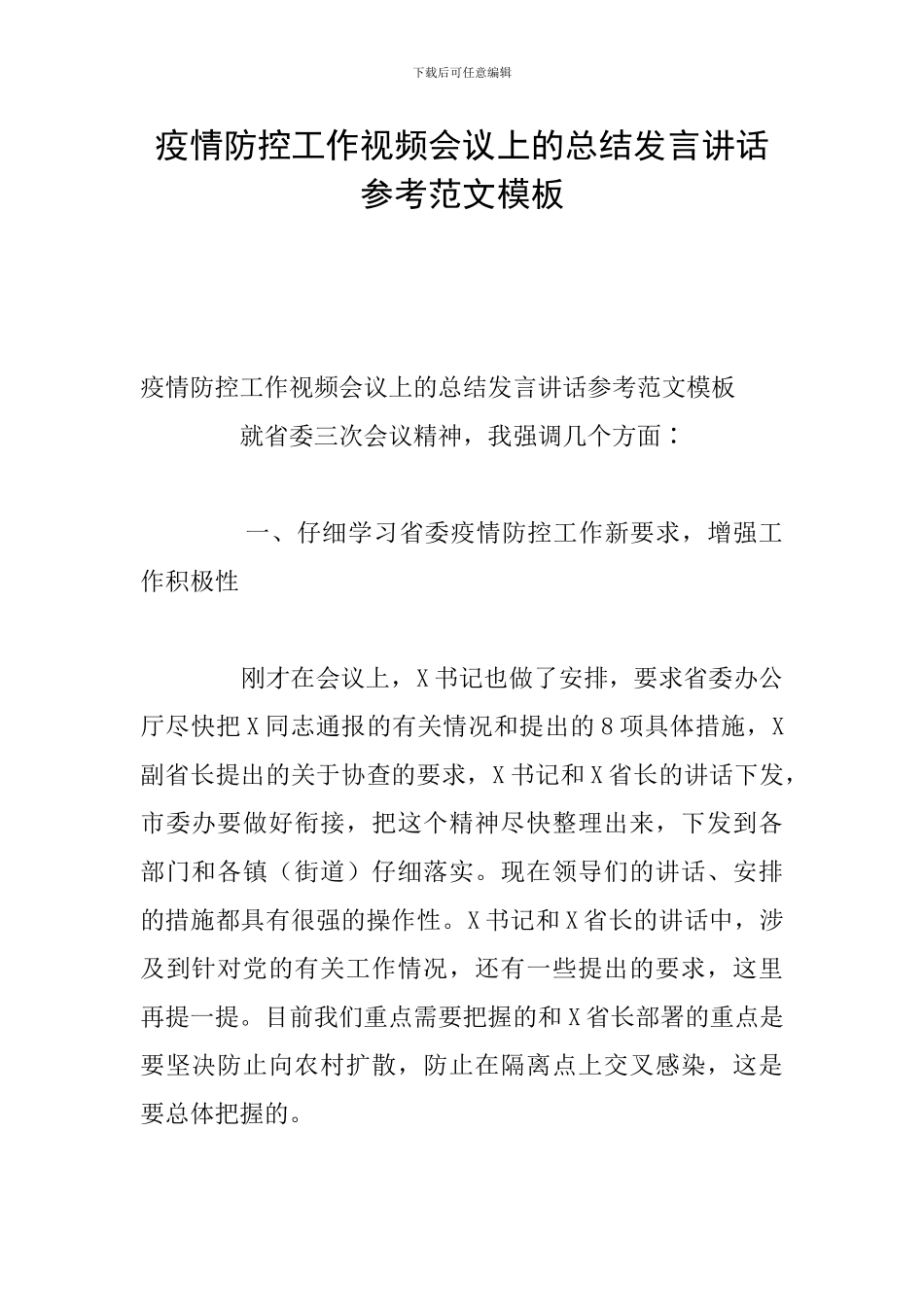 下载后可任意编辑

疫情防控工作视频会议上的总结发言讲话参考范文模板

疫情防控工作视频会议上的总结发言讲话参考范文模板

就省委三次会议精神，我强调几个方面：

一、仔细学习省委疫情防控工作新要求，增强工作积极性

刚才在会议上，X书记也做了安排，要求省委办公厅尽快把X同志通报的有关情况和提出的8项具体措施，X副省长提出的关于协查的要求，X书记和X省长的讲话下发，市委办要做好衔接，把这个精神尽快整理出来，下发到各部门和各镇（街道）仔细落实。现在领导们的讲话、安排的措施都具有很强的操作性。X书记和X省长的讲话中，涉及到针对党的有关工作情况，还有一些提出的要求，这里再提一提。目前我们重点需要把握的和X省长部署的重点是要坚决防止向农村扩散，防止在隔离点上交叉感染，这是要总体把握的。